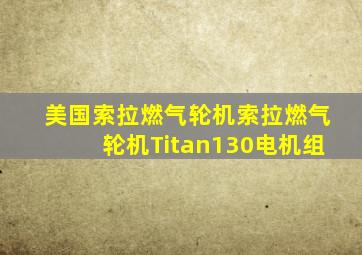 美国索拉燃气轮机索拉燃气轮机Titan130电机组